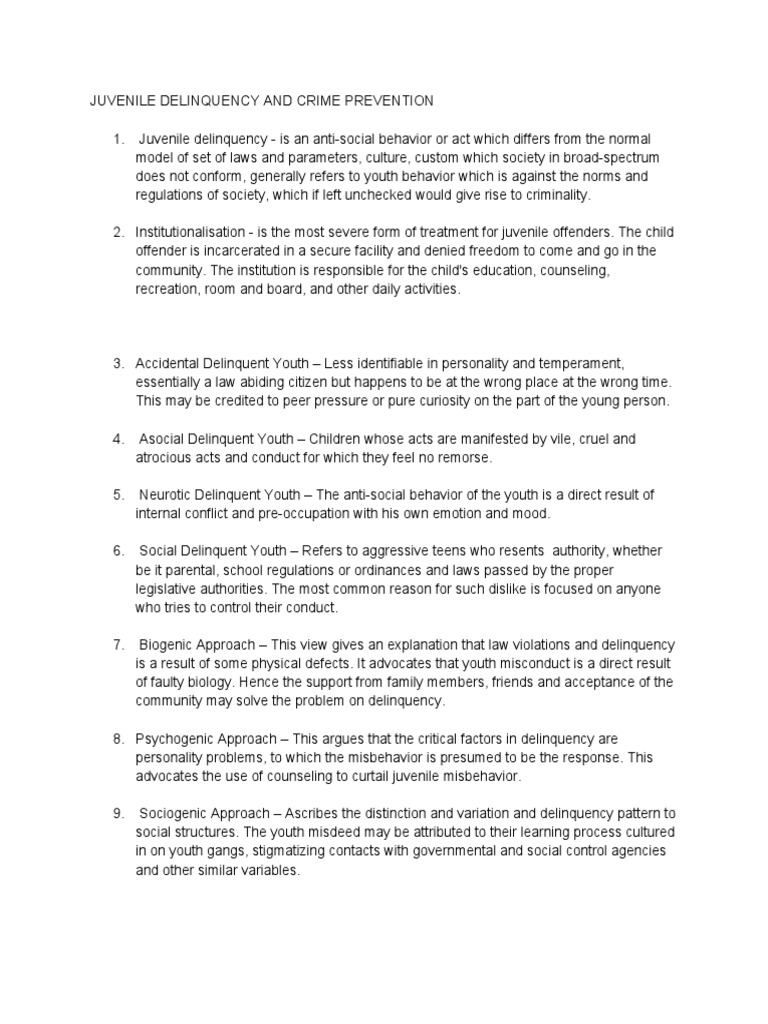 JUVENILE DELINQUENCY AND CRIME PREVENTION

1. Juvenile delinquency - is an anti-social behavior or act which differs from the normal model of set of laws and parameters, culture, custom which society in broad-spectrum does not conform, generally refers to youth behavior which is against the norms and regulations of society, which if left unchecked would give rise to criminality.

2. Institutionalisation - is the most severe form of treatment for juvenile offenders. The child offender is incarcerated in a secure facility and denied freedom to come and go in the community. The institution is responsible for the child's education, counseling, recreation, room and board, and other daily activities.

3. Accidental Delinquent Youth – Less identifiable in personality and temperament, essentially a law abiding citizen but happens to be at the wrong place at the wrong time. This may be credited to peer pressure or pure curiosity on the part of the young person.

4. Asocial Delinquent Youth – Children whose acts are manifested by vile, cruel and atrocious acts and conduct for which they feel no remorse.

5. Neurotic Delinquent Youth – The anti-social behavior of the youth is a direct result of internal conflict and pre-occupation with his own emotion and mood.

6. Social Delinquent Youth – Refers to aggressive teens who resents authority, whether be it parental, school regulations or ordinances and laws passed by the proper legislative authorities. The most common reason for such dislike is focused on anyone who tries to control their conduct.

7. Biogenic Approach – This view gives an explanation that law violations and delinquency is a result of some physical defects. It advocates that youth misconduct is a direct result of faulty biology. Hence the support from family members, friends and acceptance of the community may solve the problem on delinquency.

8. Psychogenic Approach – This argues that the critical factors in delinquency are personality problems, to which the misbehavior is presumed to be the response. This advocates the use of counseling to curtail juvenile misbehavior.

9. Sociogenic Approach – Ascribes the distinction and variation and delinquency pattern to social structures. The youth misdeed may be attributed to their learning process cultured in on youth gangs, stigmatizing contacts with governmental and social control agencies and other similar variables.